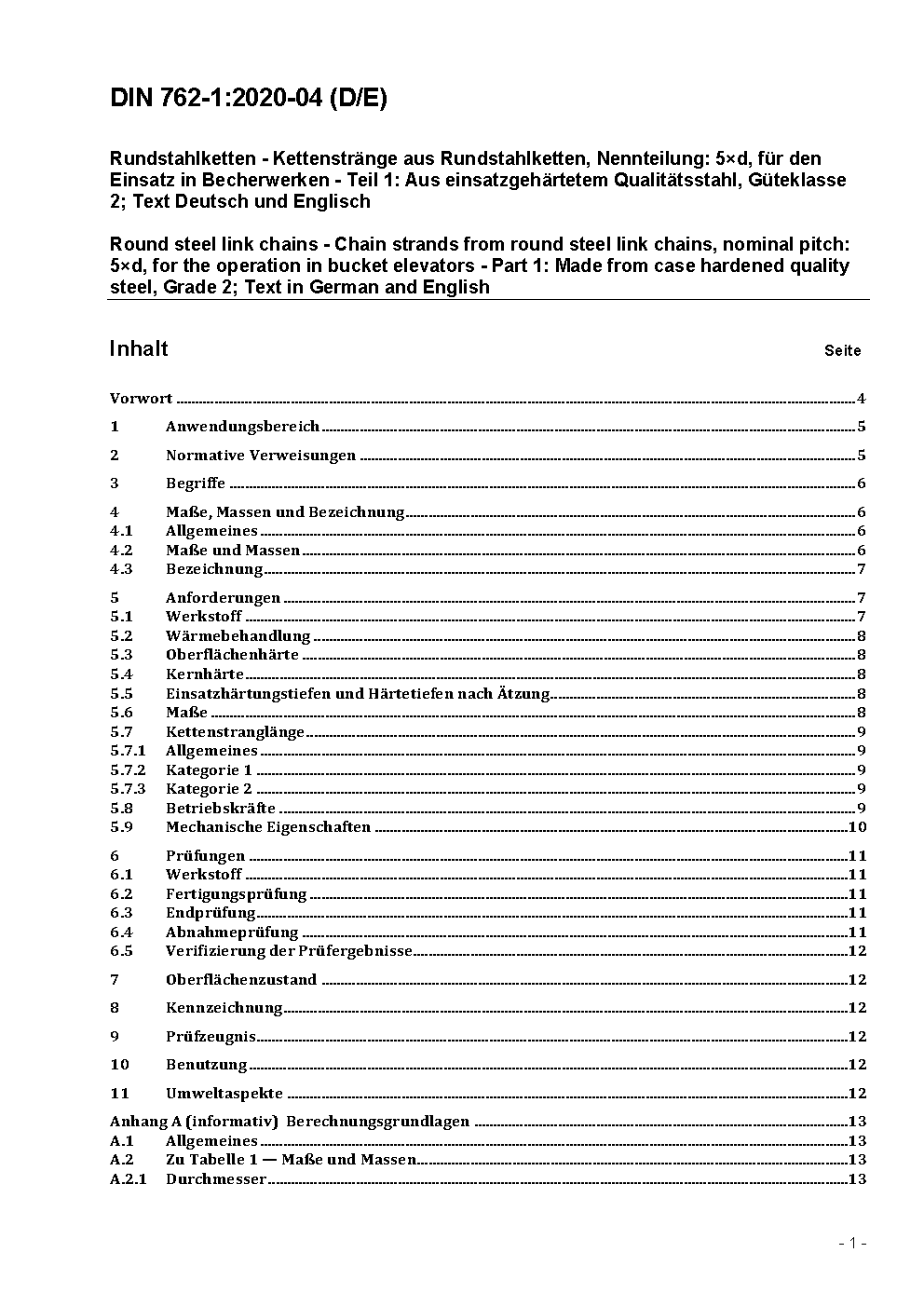 DIN 762-1:2020-04 (D/E)

Rundstahlketten - Kettenstränge aus Rundstahlketten, Nennteilung: 5×d, für den Einsatz in Becherwerken - Teil 1: Aus einsatzgehärtetem Qualitätsstahl, Güteklasse 2; Text Deutsch und Englisch

Round steel link chains - Chain strands from round steel link chains, nominal pitch: 5×d, for the operation in bucket elevators - Part 1: Made from case hardened quality steel, Grade 2; Text in German and English

Inhalt Seite

Vorwort ..... 4
1 Anwendungsbereich ..... 5
2 Normative Verweisungen ..... 5
3 Begriffe ..... 6
4 Maße, Massen und Bezeichnung ..... 6
4.1 Allgemeines ..... 6
4.2 Maße und Massen ..... 6
4.3 Bezeichnung ..... 7
5 Anforderungen ..... 7
5.1 Werkstoff ..... 7
5.2 Wärmebehandlung ..... 8
5.3 Oberflächenhärte ..... 8
5.4 Kernhärte ..... 8
5.5 Einsatzhärtungstiefen und Härtetiefen nach Ätzung ..... 8
5.6 Maße ..... 8
5.7 Kettenstranglänge ..... 9
5.7.1 Allgemeines ..... 9
5.7.2 Kategorie 1 ..... 9
5.7.3 Kategorie 2 ..... 9
5.8 Betriebskräfte ..... 9
5.9 Mechanische Eigenschaften ..... 10
6 Prüfungen ..... 11
6.1 Werkstoff ..... 11
6.2 Fertigungsprüfung ..... 11
6.3 Endprüfung ..... 11
6.4 Abnahmeprüfung ..... 11
6.5 Verifizierung der Prüfergebnisse ..... 12
7 Oberflächenzustand ..... 12
8 Kennzeichnung ..... 12
9 Prüfzeugnis ..... 12
10 Benutzung ..... 12
11 Umweltaspekte ..... 12
Anhang A (informativ) Berechnungsgrundlagen ..... 13
A.1 Allgemeines ..... 13
A.2 Zu Tabelle 1 — Maße und Massen ..... 13
A.2.1 Durchmesser ..... 13

- 1 -